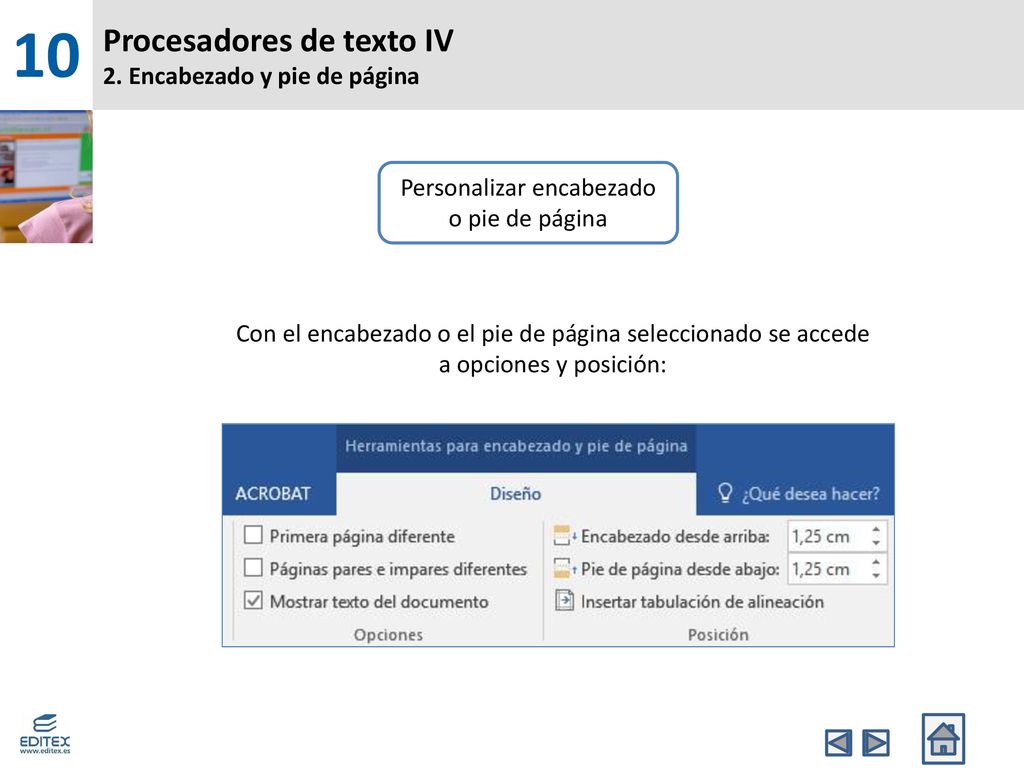 10
Procesadores de texto IV
2. Encabezado y pie de página

Personalizar encabezado o pie de página

Con el encabezado o el pie de página seleccionado se accede a opciones y posición:

Herramientas para encabezado y pie de página
ACROBAT
Diseño
¿Qué desea hacer?
Primera página diferente
Páginas pares e impares diferentes
Mostrar texto del documento
Opciones
Encabezado desde arriba: 1,25 cm
Pie de página desde abajo: 1,25 cm
Insertar tabulación de alineación
Posición

EDITEX
www.editex.es